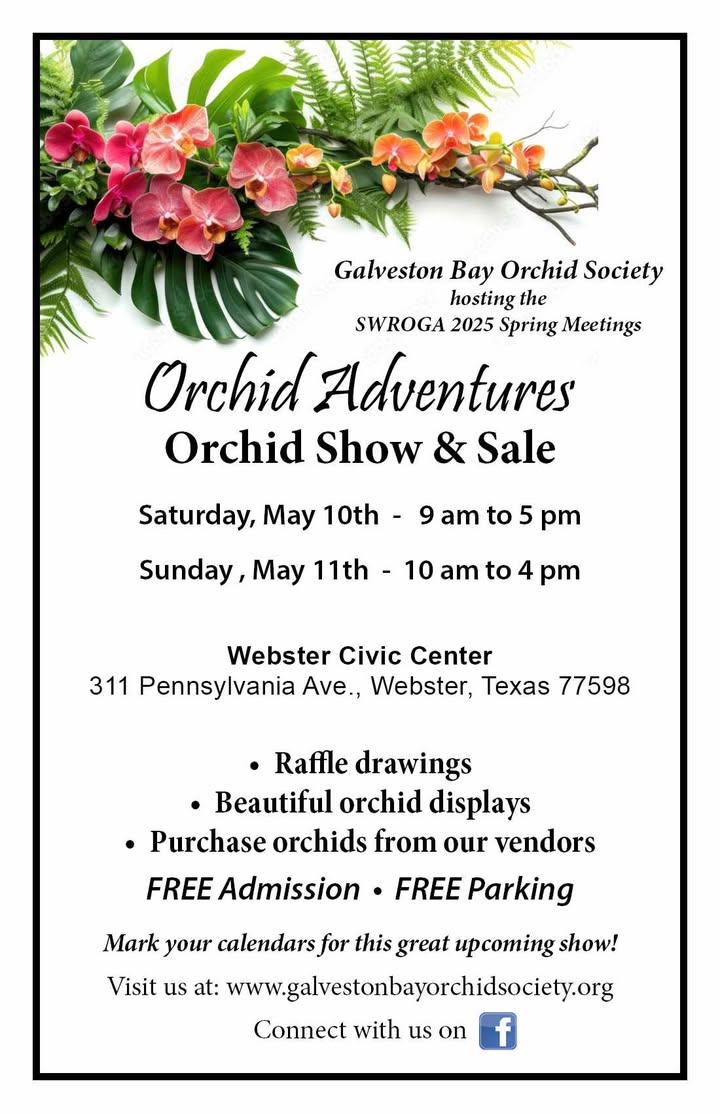 Galveston Bay Orchid Society
hosting the
SWROGA 2025 Spring Meetings

Orchid Adventures
Orchid Show & Sale

Saturday, May 10th - 9 am to 5 pm

Sunday , May 11th - 10 am to 4 pm

Webster Civic Center
311 Pennsylvania Ave., Webster, Texas 77598

• Raffle drawings
• Beautiful orchid displays
• Purchase orchids from our vendors

FREE Admission • FREE Parking

Mark your calendars for this great upcoming show!

Visit us at: www.galvestonbayorchidsociety.org

Connect with us on f